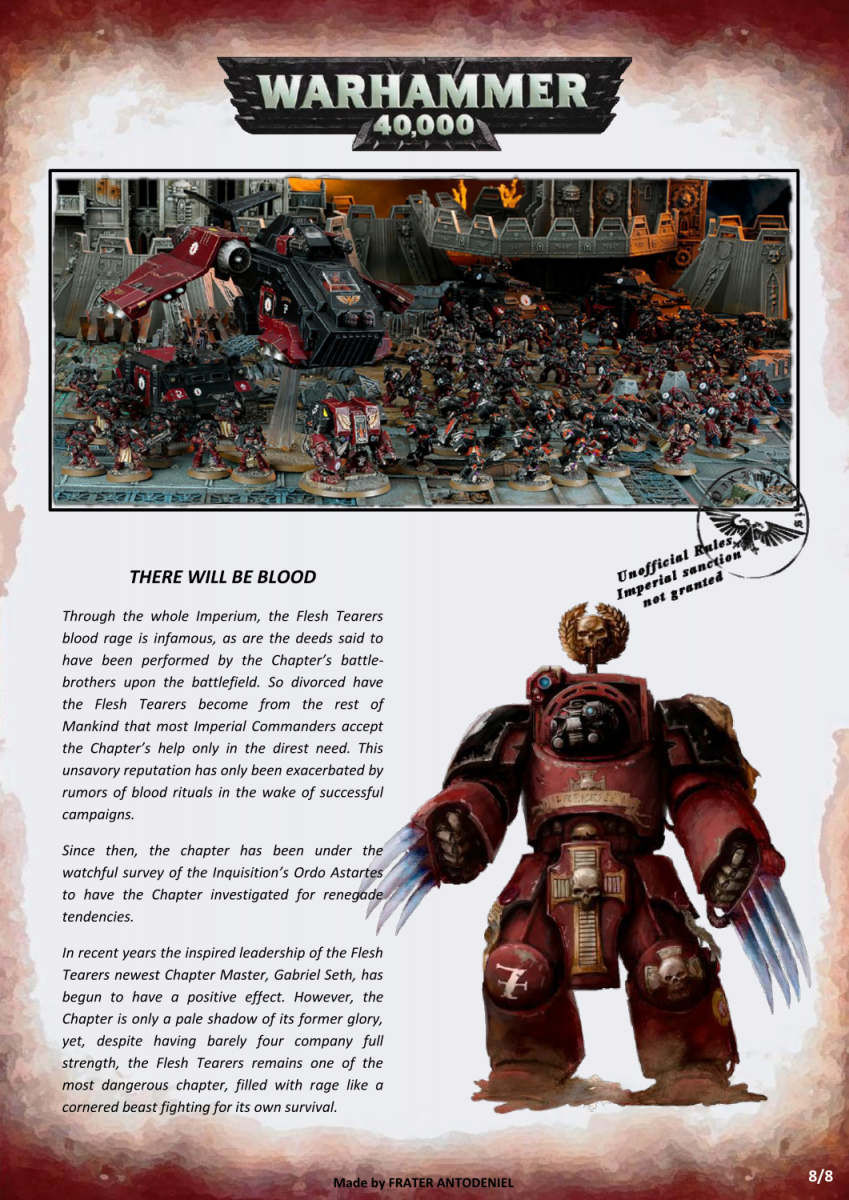 WARHAMMER
40,000

Unofficial Rules, Imperial sanction not granted

THERE WILL BE BLOOD

Through the whole Imperium, the Flesh Tearers blood rage is infamous, as are the deeds said to have been performed by the Chapter's battle-brothers upon the battlefield. So divorced have the Flesh Tearers become from the rest of Mankind that most Imperial Commanders accept the Chapter's help only in the direst need. This unsavory reputation has only been exacerbated by rumors of blood rituals in the wake of successful campaigns.

Since then, the chapter has been under the watchful survey of the Inquisition's Ordo Astartes to have the Chapter investigated for renegade tendencies.

In recent years the inspired leadership of the Flesh Tearers newest Chapter Master, Gabriel Seth, has begun to have a positive effect. However, the Chapter is only a pale shadow of its former glory, yet, despite having barely four company full strength, the Flesh Tearers remains one of the most dangerous chapter, filled with rage like a cornered beast fighting for its own survival.

Made by FRATER ANTODENIEL

8/8